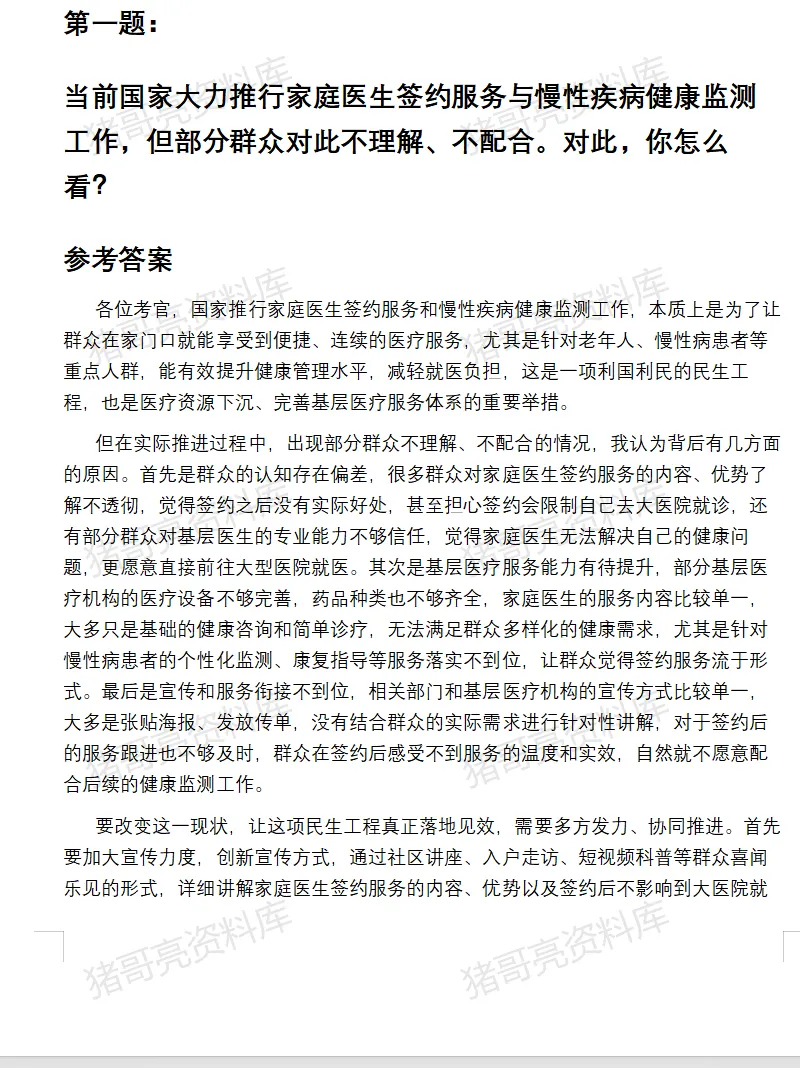 第一题：

当前国家大力推行家庭医生签约服务与慢性疾病健康监测工作，但部分群众对此不理解、不配合。对此，你怎么看？

参考答案

各位考官，国家推行家庭医生签约服务和慢性疾病健康监测工作，本质上是为了让群众在家门口就能享受到便捷、连续的医疗服务，尤其是针对老年人、慢性病患者等重点人群，能有效提升健康管理水平，减轻就医负担，这是一项利国利民的民生工程，也是医疗资源下沉、完善基层医疗服务体系的重要举措。

但在实际推进过程中，出现部分群众不理解、不配合的情况，我认为背后有几方面的原因。首先是群众的认知存在偏差，很多群众对家庭医生签约服务的内容、优势了解不透彻，觉得签约之后没有实际好处，甚至担心签约会限制自己去大医院就诊，还有部分群众对基层医生的专业能力不够信任，觉得家庭医生无法解决自己的健康问题，更愿意直接前往大型医院就医。其次是基层医疗服务能力有待提升，部分基层医疗机构的医疗设备不够完善，药品种类也不够齐全，家庭医生的服务内容比较单一，大多只是基础的健康咨询和简单诊疗，无法满足群众多样化的健康需求，尤其是针对慢性病患者的个性化监测、康复指导等服务落实不到位，让群众觉得签约服务流于形式。最后是宣传和服务衔接不到位，相关部门和基层医疗机构的宣传方式比较单一，大多是张贴海报、发放传单，没有结合群众的实际需求进行针对性讲解，对于签约后的服务跟进也不够及时，群众在签约后感受不到服务的温度和实效，自然就不愿意配合后续的健康监测工作。

要改变这一现状，让这项民生工程真正落地见效，需要多方发力、协同推进。首先要加大宣传力度，创新宣传方式，通过社区讲座、入户走访、短视频科普等群众喜闻乐见的形式，详细讲解家庭医生签约服务的内容、优势以及签约后不影响到大医院就

猪哥亮资料库